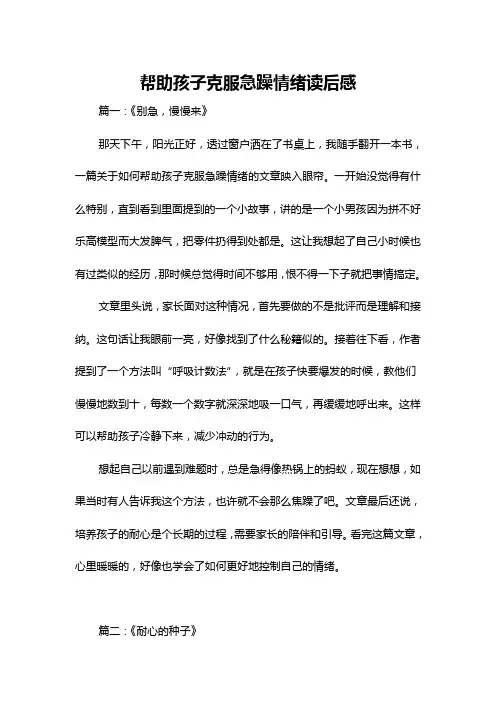 帮助孩子克服急躁情绪读后感

篇一:《别急，慢慢来》

那天下午，阳光正好，透过窗户洒在了书桌上，我随手翻开一本书，一篇关于如何帮助孩子克服急躁情绪的文章映入眼帘。一开始没觉得有什么特别，直到看到里面提到的一个小故事，讲的是一个小男孩因为拼不好乐高模型而大发脾气，把零件扔得到处都是。这让我想起了自己小时候也有过类似的经历，那时候总觉得时间不够用，恨不得一下子就把事情搞定。

文章里头说，家长面对这种情况，首先要做的不是批评而是理解和接纳。这句话让我眼前一亮，好像找到了什么秘籍似的。接着往下看，作者提到了一个方法叫“呼吸计数法”，就是在孩子快要爆发的时候，教他们慢慢地数到十，每数一个数字就深深地吸一口气，再缓缓地呼出来。这样可以帮助孩子冷静下来，减少冲动的行为。

想起自己以前遇到难题时，总是急得像热锅上的蚂蚁，现在想想，如果当时有人告诉我这个方法，也许就不会那么焦躁了吧。文章最后还说，培养孩子的耐心是个长期的过程，需要家长的陪伴和引导。看完这篇文章，心里暖暖的，好像也学会了如何更好地控制自己的情绪。

篇二:《耐心的种子》